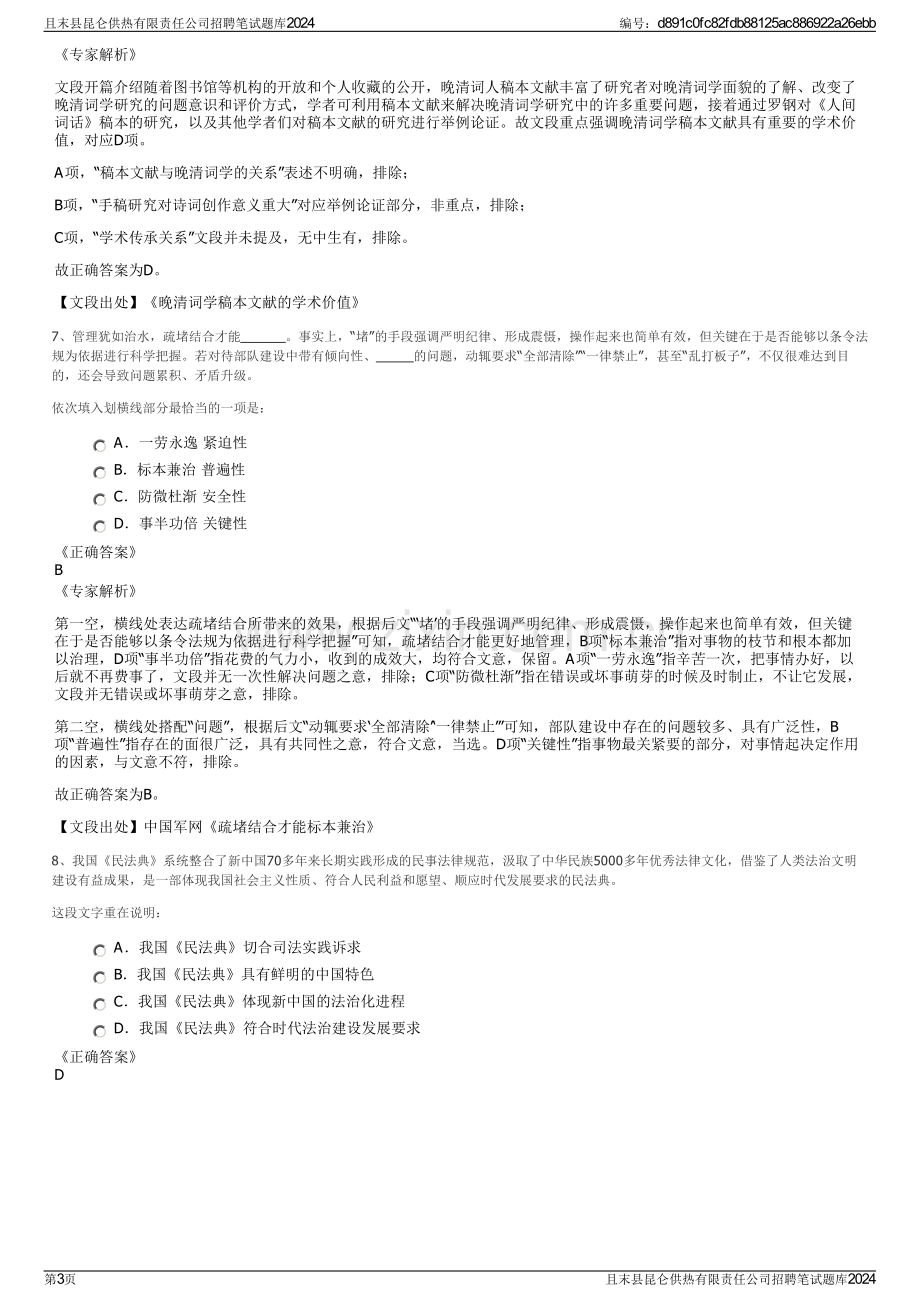 且末县昆仑供热有限责任公司招聘笔试题库2024 编号：d891c0fc82fdb88125ac886922a26ebb

《专家解析》

文段开篇介绍随着图书馆等机构的开放和个人收藏的公开，晚清词人稿本文献丰富了研究者对晚清词学面貌的了解、改变了晚清词学研究的问题意识和评价方式，学者可利用稿本文献来解决晚清词学研究中的许多重要问题，接着通过罗钢对《人间词话》稿本的研究，以及其他学者们对稿本文献的研究进行举例论证。故文段重点强调晚清词学稿本文献具有重要的学术价值，对应D项。

A项，“稿本文献与晚清词学的关系”表述不明确，排除；

B项，“手稿研究对诗词创作意义重大”对应举例论证部分，非重点，排除；

C项，“学术传承关系”文段并未提及，无中生有，排除。

故正确答案为D。

【文段出处】《晚清词学稿本文献的学术价值》

7、管理犹如治水，疏堵结合才能____。事实上，“堵”的手段强调严明纪律、形成震慑，操作起来也简单有效，但关键在于是否能够以条令法规为依据进行科学把握。若对待部队建设中带有倾向性、____的问题，动辄要求“全部清除”“一律禁止”，甚至“乱打板子”，不仅很难达到目的，还会导致问题累积、矛盾升级。

依次填入划横线部分最恰当的一项是：

A．一劳永逸 紧迫性
B．标本兼治 普遍性
C．防微杜渐 安全性
D．事半功倍 关键性

《正确答案》
B
《专家解析》

第一空，横线处表达疏堵结合所带来的效果，根据后文“‘堵’的手段强调严明纪律、形成震慑，操作起来也简单有效，但关键在于是否能够以条令法规为依据进行科学把握”可知，疏堵结合才能更好地管理，B项“标本兼治”指对事物的枝节和根本都加以治理，D项“事半功倍”指花费的气力小，收到的成效大，均符合文意，保留。A项“一劳永逸”指辛苦一次，把事情办好，以后就不再费事了，文段并无一次性解决问题之意，排除；C项“防微杜渐”指在错误或坏事萌芽的时候及时制止，不让它发展，文段并无错误或坏事萌芽之意，排除。

第二空，横线处搭配“问题”，根据后文“动辄要求‘全部清除’‘一律禁止’”可知，部队建设中存在的问题较多、具有广泛性，B项“普遍性”指存在的面很广泛，具有共同性之意，符合文意，当选。D项“关键性”指事物最关紧要的部分，对事情起决定作用的因素，与文意不符，排除。

故正确答案为B。

【文段出处】中国军网《疏堵结合才能标本兼治》

8、我国《民法典》系统整合了新中国70多年来长期实践形成的民事法律规范，汲取了中华民族5000多年优秀法律文化，借鉴了人类法治文明建设有益成果，是一部体现我国社会主义性质、符合人民利益和愿望、顺应时代发展要求的民法典。

这段文字重在说明：

A．我国《民法典》切合司法实践诉求
B．我国《民法典》具有鲜明的中国特色
C．我国《民法典》体现新中国的法治化进程
D．我国《民法典》符合时代法治建设发展要求

《正确答案》
D

第3页 且末县昆仑供热有限责任公司招聘笔试题库2024